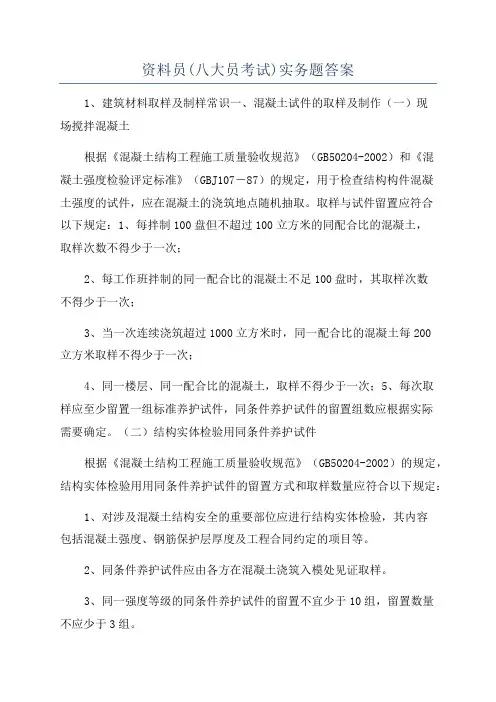 资料员(八大员考试)实务题答案

1、建筑材料取样及制样常识一、混凝土试件的取样及制作（一）现场搅拌混凝土

根据《混凝土结构工程施工质量验收规范》（GB50204-2002）和《混凝土强度检验评定标准》（GBJ107－87）的规定，用于检查结构构件混凝土强度的试件，应在混凝土的浇筑地点随机抽取。取样与试件留置应符合以下规定：1、每拌制100盘但不超过100立方米的同配合比的混凝土，取样次数不得少于一次；

2、每工作班拌制的同一配合比的混凝土不足100盘时，其取样次数不得少于一次；

3、当一次连续浇筑超过1000立方米时，同一配合比的混凝土每200立方米取样不得少于一次；

4、同一楼层、同一配合比的混凝土，取样不得少于一次；5、每次取样应至少留置一组标准养护试件，同条件养护试件的留置组数应根据实际需要确定。（二）结构实体检验用同条件养护试件

根据《混凝土结构工程施工质量验收规范》（GB50204-2002）的规定，结构实体检验用用同条件养护试件的留置方式和取样数量应符合以下规定：

1、对涉及混凝土结构安全的重要部位应进行结构实体检验，其内容包括混凝土强度、钢筋保护层厚度及工程合同约定的项目等。

2、同条件养护试件应由各方在混凝土浇筑入模处见证取样。

3、同一强度等级的同条件养护试件的留置不宜少于10组，留置数量不应少于3组。